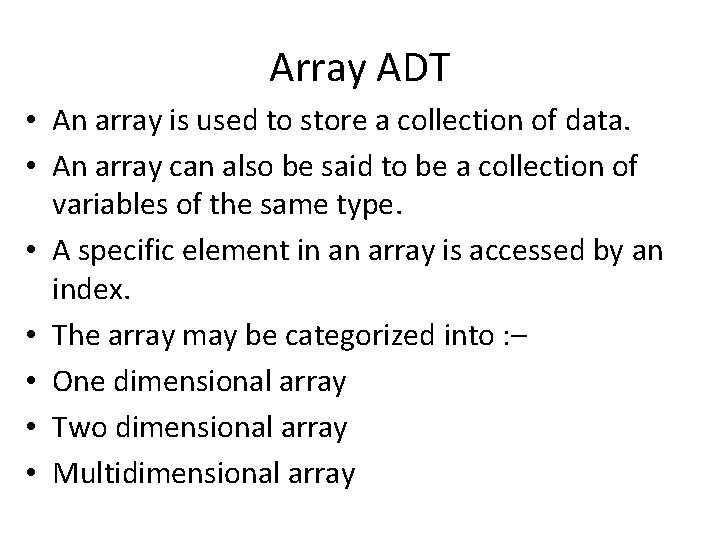 Array ADT

• An array is used to store a collection of data.
• An array can also be said to be a collection of variables of the same type.
• A specific element in an array is accessed by an index.
• The array may be categorized into :–
• One dimensional array
• Two dimensional array
• Multidimensional array